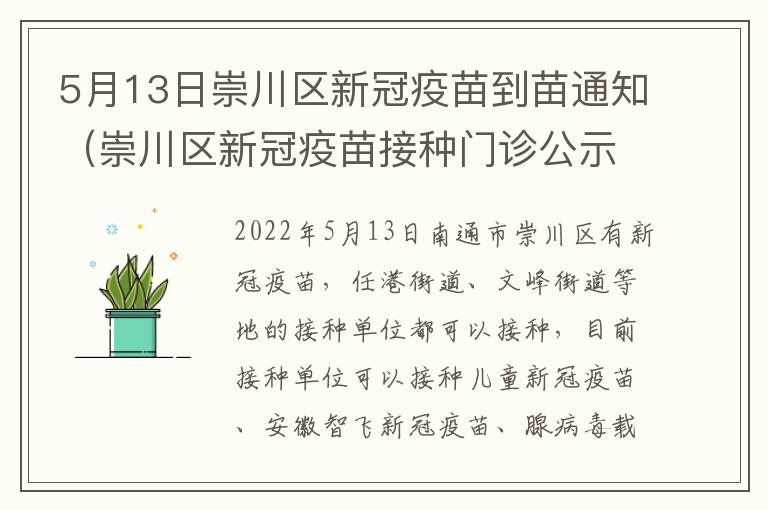 5月13日崇川区新冠疫苗到苗通知（崇川区新冠疫苗接种门诊公示

2022年5月13日南通市崇川区有新冠疫苗，任港街道、文峰街道等地的接种单位都可以接种，目前接种单位可以接种儿童新冠疫苗、安徽智飞新冠疫苗、腺病毒载